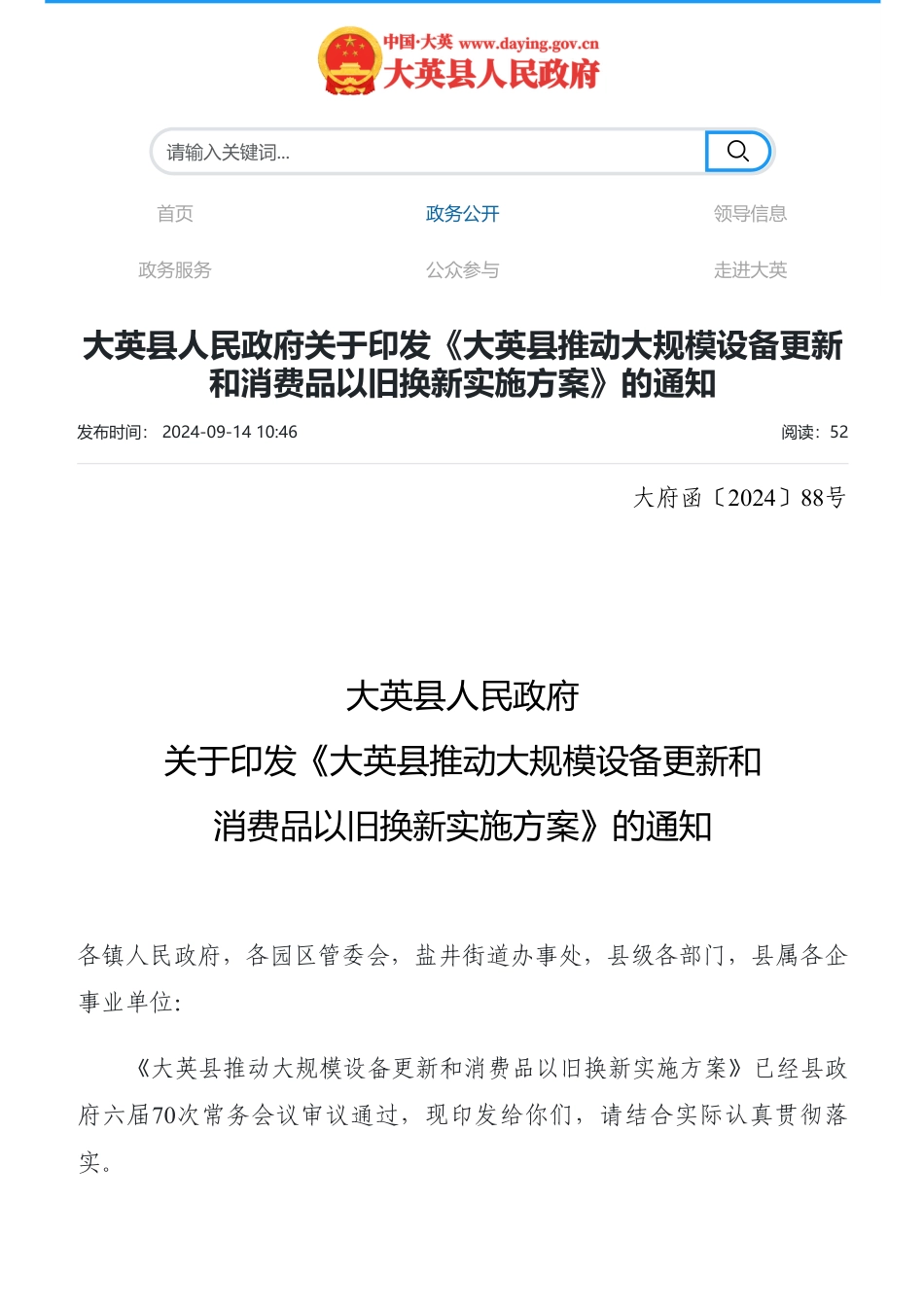 中国·大英 www.daying.gov.cn
大英县人民政府

请输入关键词...

首页
政务公开
领导信息
政务服务
公众参与
走进大英

大英县人民政府关于印发《大英县推动大规模设备更新和消费品以旧换新实施方案》的通知

发布时间: 2024-09-14 10:46
阅读: 52

大府函〔2024〕88号

大英县人民政府
关于印发《大英县推动大规模设备更新和消费品以旧换新实施方案》的通知

各镇人民政府，各园区管委会，盐井街道办事处，县级各部门，县属各企事业单位:

《大英县推动大规模设备更新和消费品以旧换新实施方案》已经县政府六届70次常务会议审议通过，现印发给你们，请结合实际认真贯彻落实。